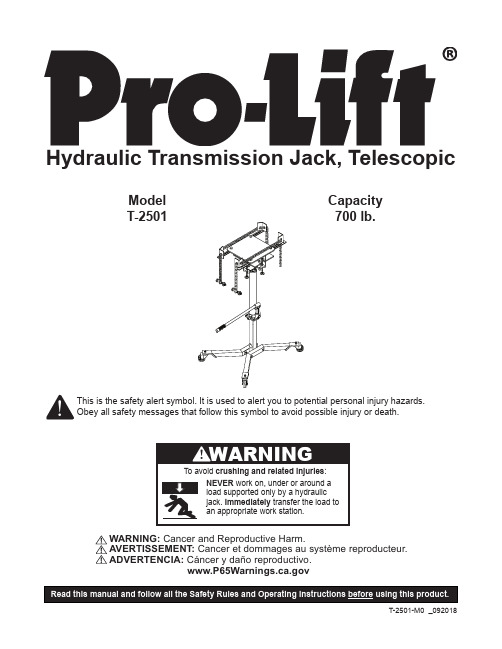 Pro-Lift®

Hydraulic Transmission Jack, Telescopic

Model
T-2501

Capacity
700 lb.

This is the safety alert symbol. It is used to alert you to potential personal injury hazards. Obey all safety messages that follow this symbol to avoid possible injury or death.

WARNING

To avoid crushing and related injuries:

NEVER work on, under or around a load supported only by a hydraulic jack. Immediately transfer the load to an appropriate work station.

WARNING: Cancer and Reproductive Harm.
AVERTISSEMENT: Cancer et dommages au système reproducteur.
ADVERTENCIA: Cáncer y daño reproductivo.
www.P65Warnings.ca.gov

Read this manual and follow all the Safety Rules and Operating Instructions before using this product.

T-2501-M0 _092018